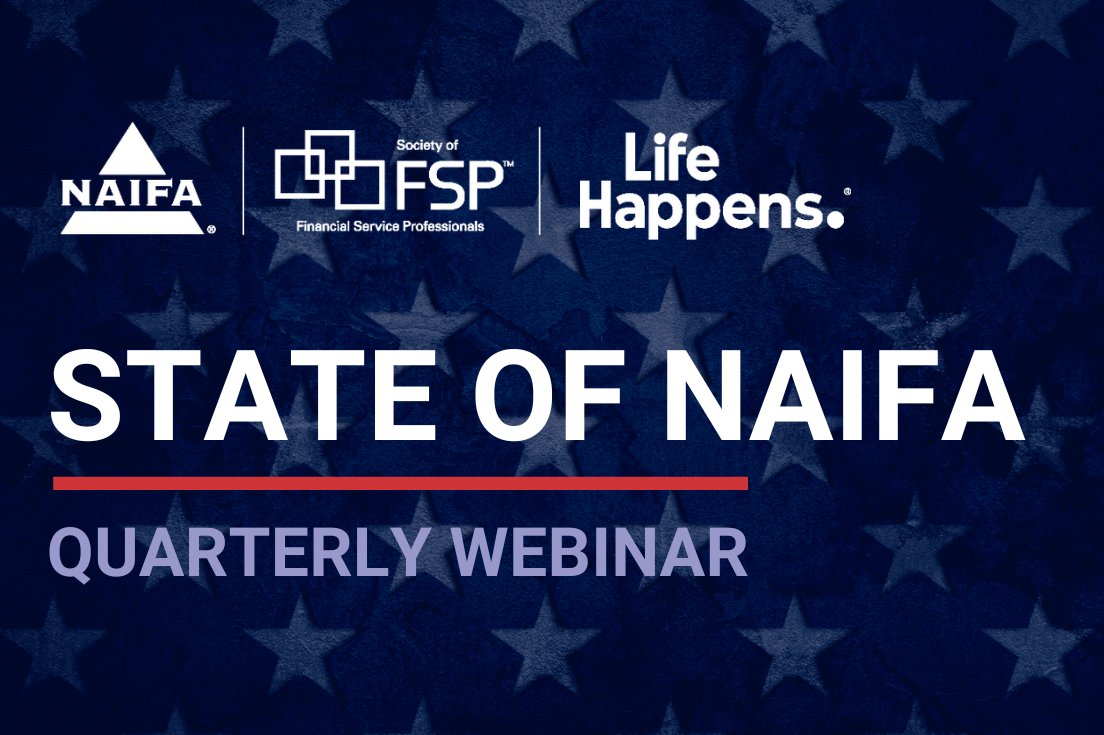 NAIFA®

Society of FSP™
Financial Service Professionals

Life Happens.®

STATE OF NAIFA

QUARTERLY WEBINAR